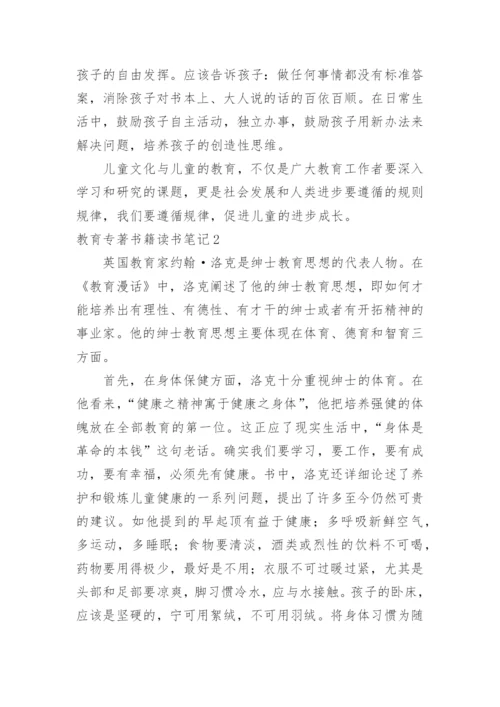 孩子的自由发挥。应该告诉孩子：做任何事情都没有标准答案，消除孩子对书本上、大人说的话的百依百顺。在日常生活中，鼓励孩子自主活动，独立办事，鼓励孩子用新办法来解决问题，培养孩子的创造性思维。

儿童文化与儿童的教育，不仅是广大教育工作者要深入学习和研究的课题，更是社会发展和人类进步要遵循的规则规律，我们要遵循规律，促进儿童的进步成长。

教育专著书籍读书笔记2

英国教育家约翰·洛克是绅士教育思想的代表人物。在《教育漫话》中，洛克阐述了他的绅士教育思想，即如何才能培养出有理性、有德性、有才干的绅士或者有开拓精神的事业家。他的绅士教育思想主要体现在体育、德育和智育三方面。

首先，在身体保健方面，洛克十分重视绅士的体育。在他看来，“健康之精神寓于健康之身体”，他把培养强健的体魄放在全部教育的第一位。这正应了现实生活中，“身体是革命的本钱”这句老话。确实我们要学习，要工作，要有成功，要有幸福，必须先有健康。书中，洛克还详细论述了养护和锻炼儿童健康的一系列问题，提出了许多至今仍然可贵的建议。如他提到的早起顶有益于健康；多呼吸新鲜空气，多运动，多睡眠；食物要清淡，酒类或烈性的饮料不可喝，药物要用得极少，最好是不用；衣服不可过暖过紧，尤其是头部和足部要凉爽，脚习惯冷水，应与水接触。孩子的卧床，应该是坚硬的，宁可用絮绒，不可用羽绒。将身体习惯为随